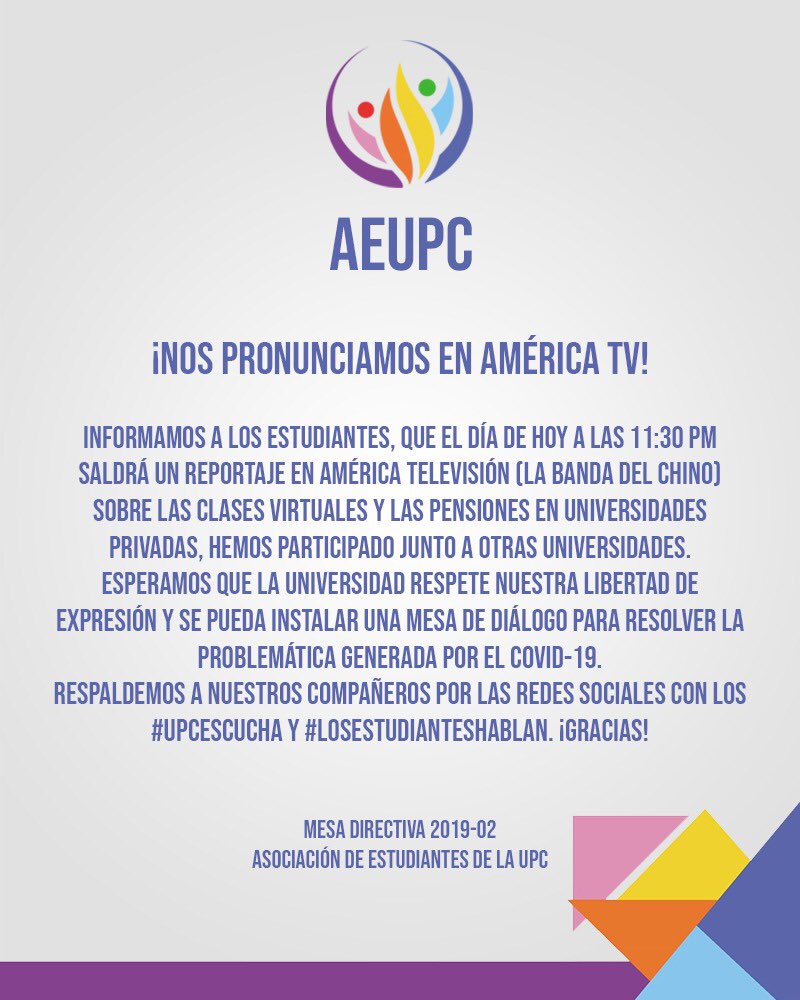 AEUPC

¡NOS PRONUNCIAMOS EN AMÉRICA TV!

INFORMAMOS A LOS ESTUDIANTES, QUE EL DÍA DE HOY A LAS 11:30 PM SALDRÁ UN REPORTAJE EN AMÉRICA TELEVISIÓN (LA BANDA DEL CHINO) SOBRE LAS CLASES VIRTUALES Y LAS PENSIONES EN UNIVERSIDADES PRIVADAS, HEMOS PARTICIPADO JUNTO A OTRAS UNIVERSIDADES. ESPERAMOS QUE LA UNIVERSIDAD RESPETE NUESTRA LIBERTAD DE EXPRESIÓN Y SE PUEDA INSTALAR UNA MESA DE DIÁLOGO PARA RESOLVER LA PROBLEMÁTICA GENERADA POR EL COVID-19.
RESPALDEMOS A NUESTROS COMPAÑEROS POR LAS REDES SOCIALES CON LOS #UPCESCUCHA Y #LOSESTUDIANTESHABLAN. ¡GRACIAS!

MESA DIRECTIVA 2019-02
ASOCIACIÓN DE ESTUDIANTES DE LA UPC